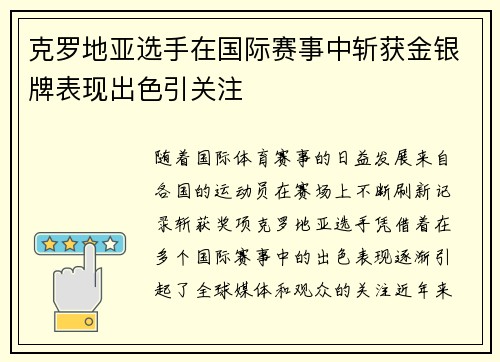 克罗地亚选手在国际赛事中斩获金银牌表现出色引关注

随着国际体育赛事的日益发展来自各国的运动员在赛场上不断刷新记录斩获奖项克罗地亚选手凭借着在多个国际赛事中的出色表现逐渐引起了全球媒体和观众的关注近年来